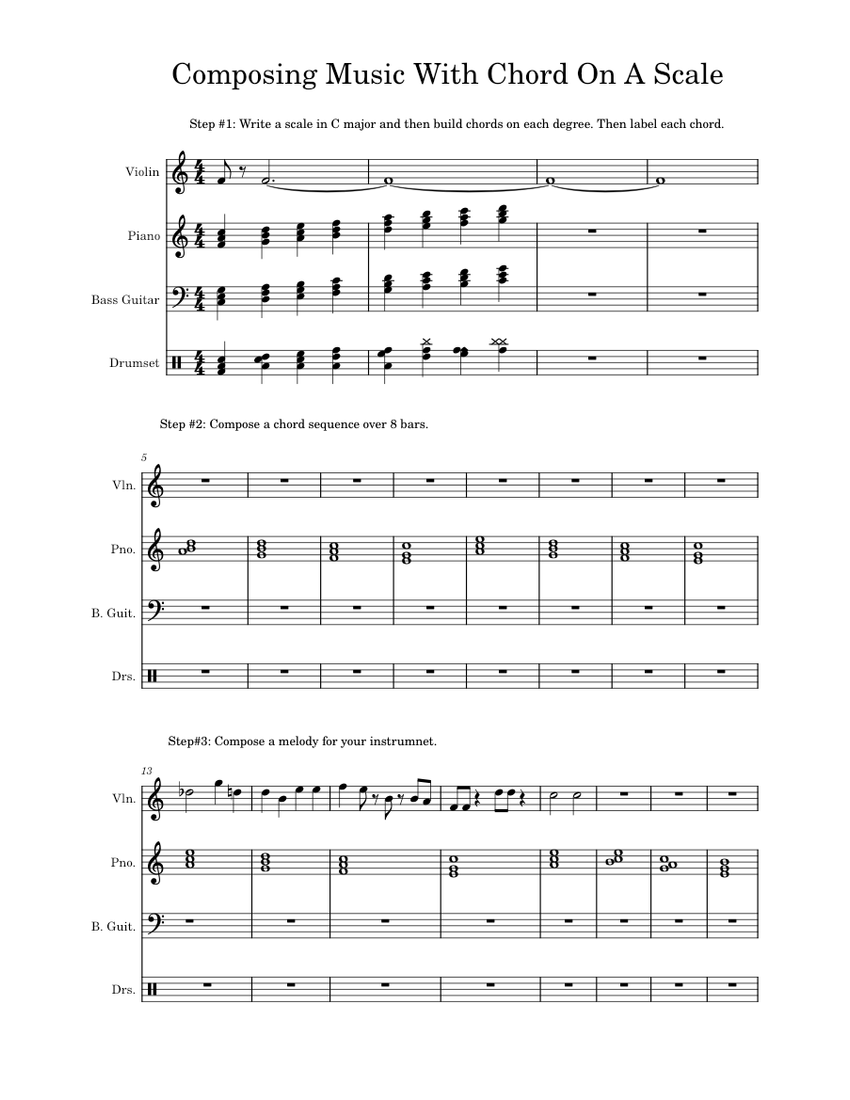 Composing Music With Chord On A Scale

Step #1: Write a scale in C major and then build chords on each degree. Then label each chord.

Violin

Piano

Bass Guitar

Drumset

Step #2: Compose a chord sequence over 8 bars.

5

Vln.

Pno.

B. Guit.

Drs.

Step#3: Compose a melody for your instrumnet.

13

Vln.

Pno.

B. Guit.

Drs.